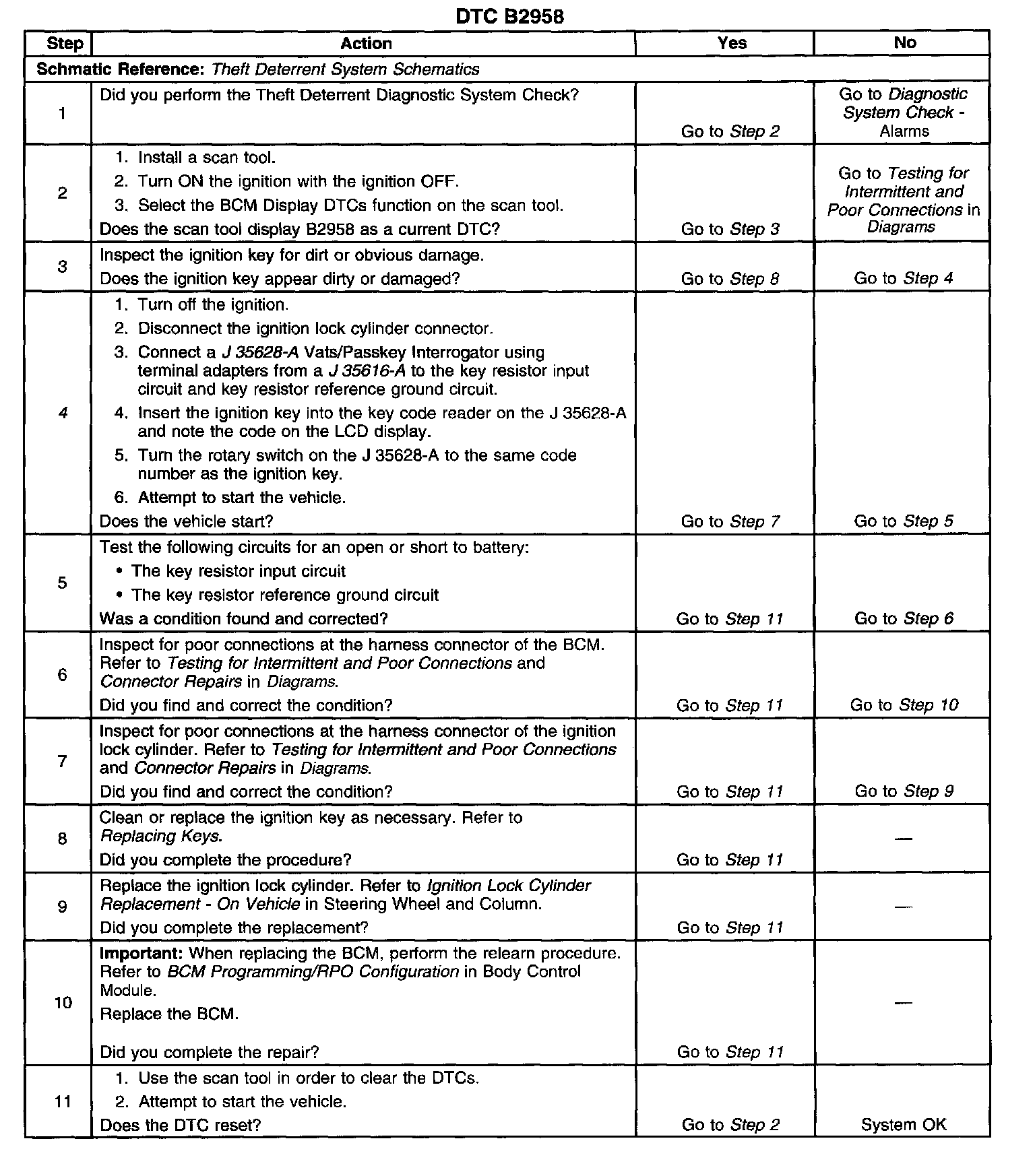 DTC B2958

| Step | Action | Yes | No |
|---|---|---|---|
| Schmatic Reference: Theft Deterrent System Schematics | | | |
| 1 | Did you perform the Theft Deterrent Diagnostic System Check? | Go to Step 2 | Go to Diagnostic System Check - Alarms |
| 2 | 1. Install a scan tool. 2. Turn ON the ignition with the ignition OFF. 3. Select the BCM Display DTCs function on the scan tool. Does the scan tool display B2958 as a current DTC? | Go to Step 3 | Go to Testing for Intermittent and Poor Connections in Diagrams |
| 3 | Inspect the ignition key for dirt or obvious damage. Does the ignition key appear dirty or damaged? | Go to Step 8 | Go to Step 4 |
| 4 | 1. Turn off the ignition. 2. Disconnect the ignition lock cylinder connector. 3. Connect a J 35628-A Vats/Passkey Interrogator using terminal adapters from a J 35616-A to the key resistor input circuit and key resistor reference ground circuit. 4. Insert the ignition key into the key code reader on the J 35628-A and note the code on the LCD display. 5. Turn the rotary switch on the J 35628-A to the same code number as the ignition key. 6. Attempt to start the vehicle. Does the vehicle start? | Go to Step 7 | Go to Step 5 |
| 5 | Test the following circuits for an open or short to battery: • The key resistor input circuit • The key resistor reference ground circuit Was a condition found and corrected? | Go to Step 11 | Go to Step 6 |
| 6 | Inspect for poor connections at the harness connector of the BCM. Refer to Testing for Intermittent and Poor Connections and Connector Repairs in Diagrams. Did you find and correct the condition? | Go to Step 11 | Go to Step 10 |
| 7 | Inspect for poor connections at the harness connector of the ignition lock cylinder. Refer to Testing for Intermittent and Poor Connections and Connector Repairs in Diagrams. Did you find and correct the condition? | Go to Step 11 | Go to Step 9 |
| 8 | Clean or replace the ignition key as necessary. Refer to Replacing Keys. Did you complete the procedure? | Go to Step 11 | — |
| 9 | Replace the ignition lock cylinder. Refer to Ignition Lock Cylinder Replacement - On Vehicle in Steering Wheel and Column. Did you complete the replacement? | Go to Step 11 | — |
| 10 | Important: When replacing the BCM, perform the relearn procedure. Refer to BCM Programming/RPO Configuration in Body Control Module. Replace the BCM. Did you complete the repair? | Go to Step 11 | — |
| 11 | 1. Use the scan tool in order to clear the DTCs. 2. Attempt to start the vehicle. Does the DTC reset? | Go to Step 2 | System OK |